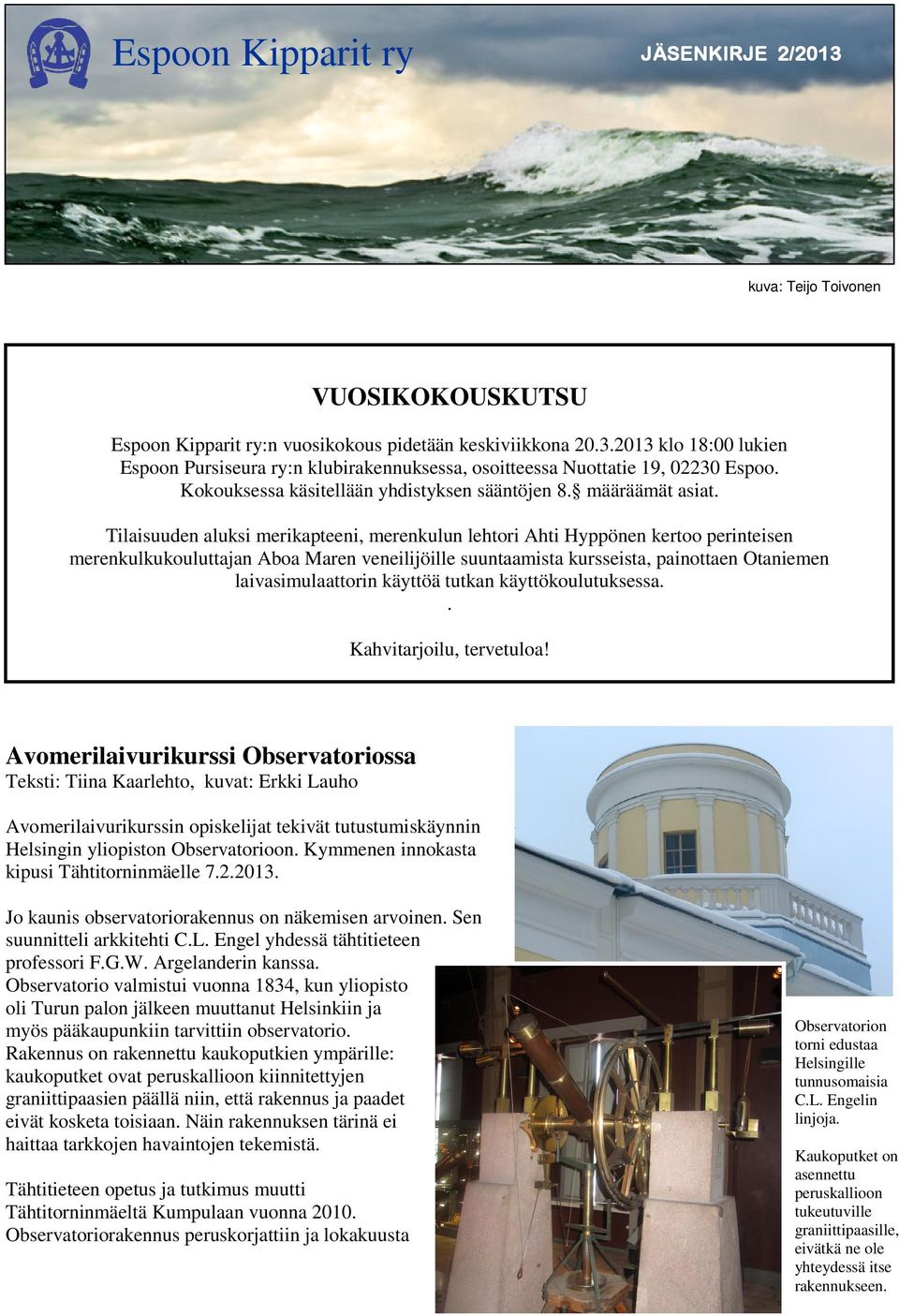 Espoon Kipparit ry

JÄSENKIRJE 2/2013

kuva: Teijo Toivonen

VUOSIKOKOUSKUTSU

Espoon Kipparit ry:n vuosikokous pidetään keskiviikkona 20.3.2013 klo 18:00 lukien Espoon Pursiseura ry:n klubirakennuksessa, osoitteessa Nuottatie 19, 02230 Espoo. Kokouksessa käsitellään yhdistyksen sääntöjen 8.§ määräämät asiat.

Tilaisuuden aluksi merikapteeni, merenkulun lehtori Ahti Hyppönen kertoo perinteisen merenkulkukouluttajan Aboa Maren veneilijöille suuntaamista kursseista, painottaen Otaniemen laivasimulaattorin käyttöä tutkan käyttökoulutuksessa.
.
Kahvitarjoilu, tervetuloa!

Avomerilaivurikurssi Observatoriossa
Teksti: Tiina Kaarlehto, kuvat: Erkki Lauho

Avomerilaivurikurssin opiskelijat tekivät tutustumiskäynnin Helsingin yliopiston Observatorioon. Kymmenen innokasta kipusi Tähtitorninmäelle 7.2.2013.

Jo kaunis observatoriorakennus on näkemisen arvoinen. Sen suunnitteli arkkitehti C.L. Engel yhdessä tähtitieteen professori F.G.W. Argelanderin kanssa. Observatorio valmistui vuonna 1834, kun yliopisto oli Turun palon jälkeen muuttanut Helsinkiin ja myös pääkaupunkiin tarvittiin observatorio. Rakennus on rakennettu kaukoputkien ympärille: kaukoputket ovat peruskallioon kiinnitettyjen graniittipaasien päällä niin, että rakennus ja paadet eivät kosketa toisiaan. Näin rakennuksen tärinä ei haittaa tarkkojen havaintojen tekemistä.

Tähtitieteen opetus ja tutkimus muutti Tähtitorninmäeltä Kumpulaan vuonna 2010. Observatoriorakennus peruskorjattiin ja lokakuusta

Observatorion torni edustaa Helsingille tunnusomaisia C.L. Engelin linjoja.

Kaukoputket on asennettu peruskallioon tukeutuville graniittipaasille, eivätkä ne ole yhteydessä itse rakennukseen.